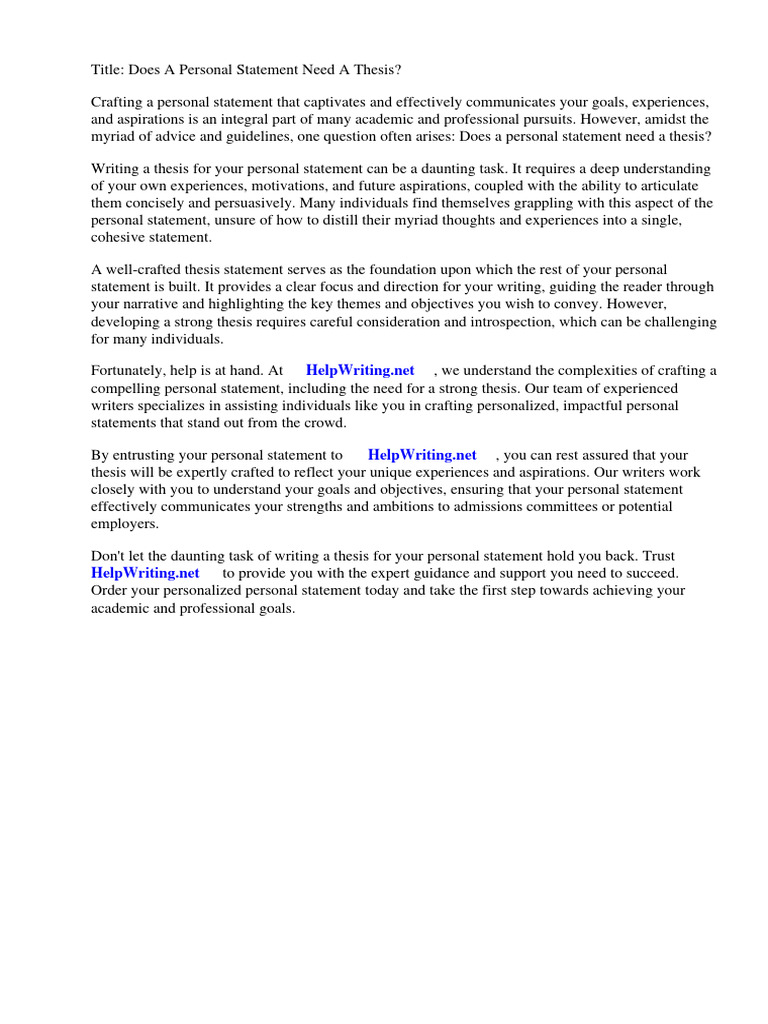 Title: Does A Personal Statement Need A Thesis?

Crafting a personal statement that captivates and effectively communicates your goals, experiences, and aspirations is an integral part of many academic and professional pursuits. However, amidst the myriad of advice and guidelines, one question often arises: Does a personal statement need a thesis?

Writing a thesis for your personal statement can be a daunting task. It requires a deep understanding of your own experiences, motivations, and future aspirations, coupled with the ability to articulate them concisely and persuasively. Many individuals find themselves grappling with this aspect of the personal statement, unsure of how to distill their myriad thoughts and experiences into a single, cohesive statement.

A well-crafted thesis statement serves as the foundation upon which the rest of your personal statement is built. It provides a clear focus and direction for your writing, guiding the reader through your narrative and highlighting the key themes and objectives you wish to convey. However, developing a strong thesis requires careful consideration and introspection, which can be challenging for many individuals.

Fortunately, help is at hand. At HelpWriting.net , we understand the complexities of crafting a compelling personal statement, including the need for a strong thesis. Our team of experienced writers specializes in assisting individuals like you in crafting personalized, impactful personal statements that stand out from the crowd.

By entrusting your personal statement to HelpWriting.net , you can rest assured that your thesis will be expertly crafted to reflect your unique experiences and aspirations. Our writers work closely with you to understand your goals and objectives, ensuring that your personal statement effectively communicates your strengths and ambitions to admissions committees or potential employers.

Don't let the daunting task of writing a thesis for your personal statement hold you back. Trust HelpWriting.net to provide you with the expert guidance and support you need to succeed. Order your personalized personal statement today and take the first step towards achieving your academic and professional goals.